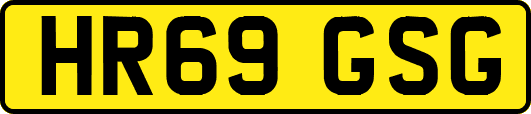 HR69 GSG